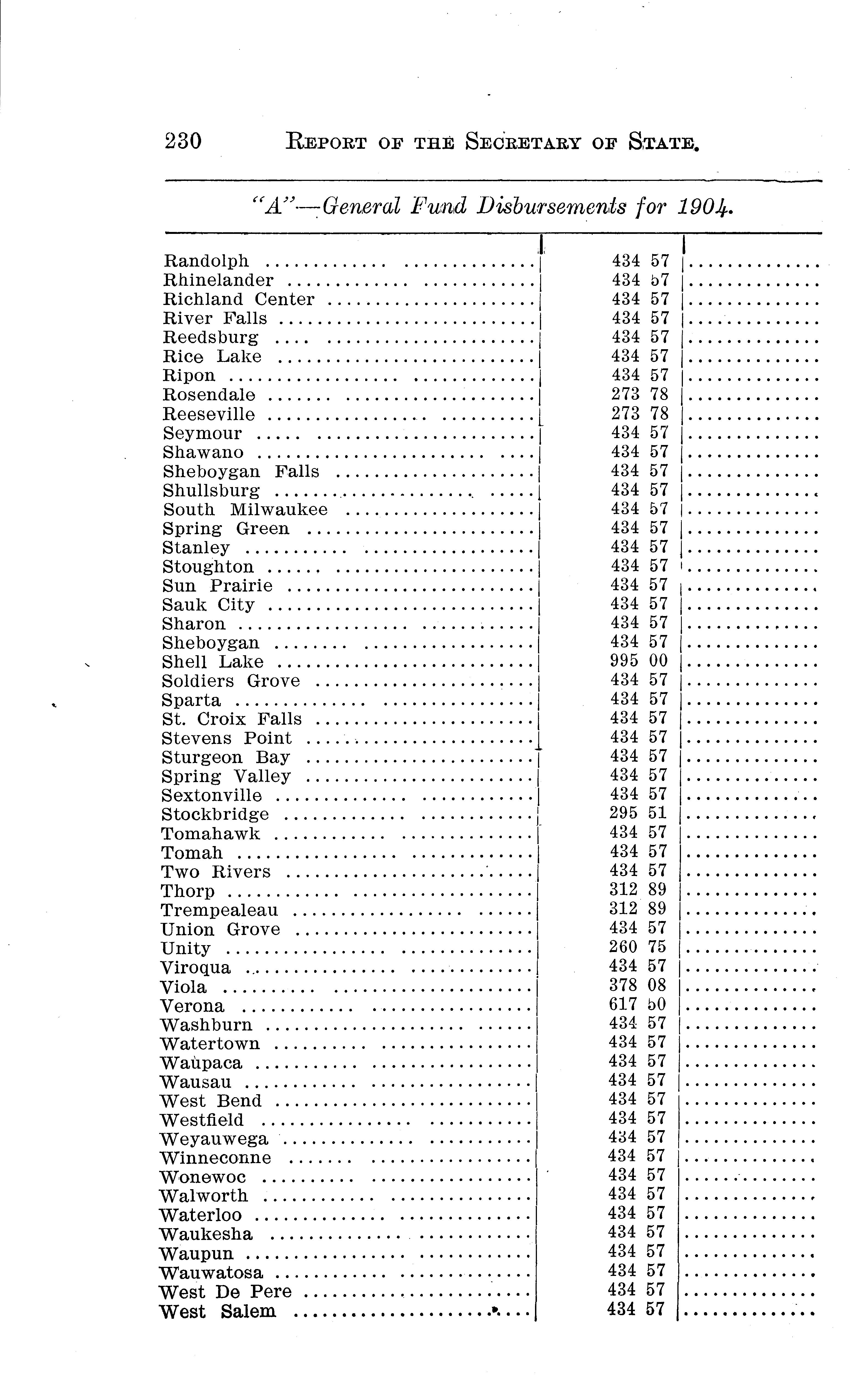 230 REPORT OF THE SECRETARY OF STATE.

"A"—General Fund Disbursements for 1904.

| | | |
|---|---|---|
| Randolph | 434 57 | |
| Rhinelander | 434 57 | |
| Richland Center | 434 57 | |
| River Falls | 434 57 | |
| Reedsburg | 434 57 | |
| Rice Lake | 434 57 | |
| Ripon | 434 57 | |
| Rosendale | 273 78 | |
| Reeseville | 273 78 | |
| Seymour | 434 57 | |
| Shawano | 434 57 | |
| Sheboygan Falls | 434 57 | |
| Shullsburg | 434 57 | |
| South Milwaukee | 434 57 | |
| Spring Green | 434 57 | |
| Stanley | 434 57 | |
| Stoughton | 434 57 | |
| Sun Prairie | 434 57 | |
| Sauk City | 434 57 | |
| Sharon | 434 57 | |
| Sheboygan | 434 57 | |
| Shell Lake | 995 00 | |
| Soldiers Grove | 434 57 | |
| Sparta | 434 57 | |
| St. Croix Falls | 434 57 | |
| Stevens Point | 434 57 | |
| Sturgeon Bay | 434 57 | |
| Spring Valley | 434 57 | |
| Sextonville | 434 57 | |
| Stockbridge | 295 51 | |
| Tomahawk | 434 57 | |
| Tomah | 434 57 | |
| Two Rivers | 434 57 | |
| Thorp | 312 89 | |
| Trempealeau | 312 89 | |
| Union Grove | 434 57 | |
| Unity | 260 75 | |
| Viroqua | 434 57 | |
| Viola | 378 08 | |
| Verona | 617 50 | |
| Washburn | 434 57 | |
| Watertown | 434 57 | |
| Waupaca | 434 57 | |
| Wausau | 434 57 | |
| West Bend | 434 57 | |
| Westfield | 434 57 | |
| Weyauwega | 434 57 | |
| Winneconne | 434 57 | |
| Wonewoc | 434 57 | |
| Walworth | 434 57 | |
| Waterloo | 434 57 | |
| Waukesha | 434 57 | |
| Waupun | 434 57 | |
| Wauwatosa | 434 57 | |
| West De Pere | 434 57 | |
| West Salem | 434 57 | |